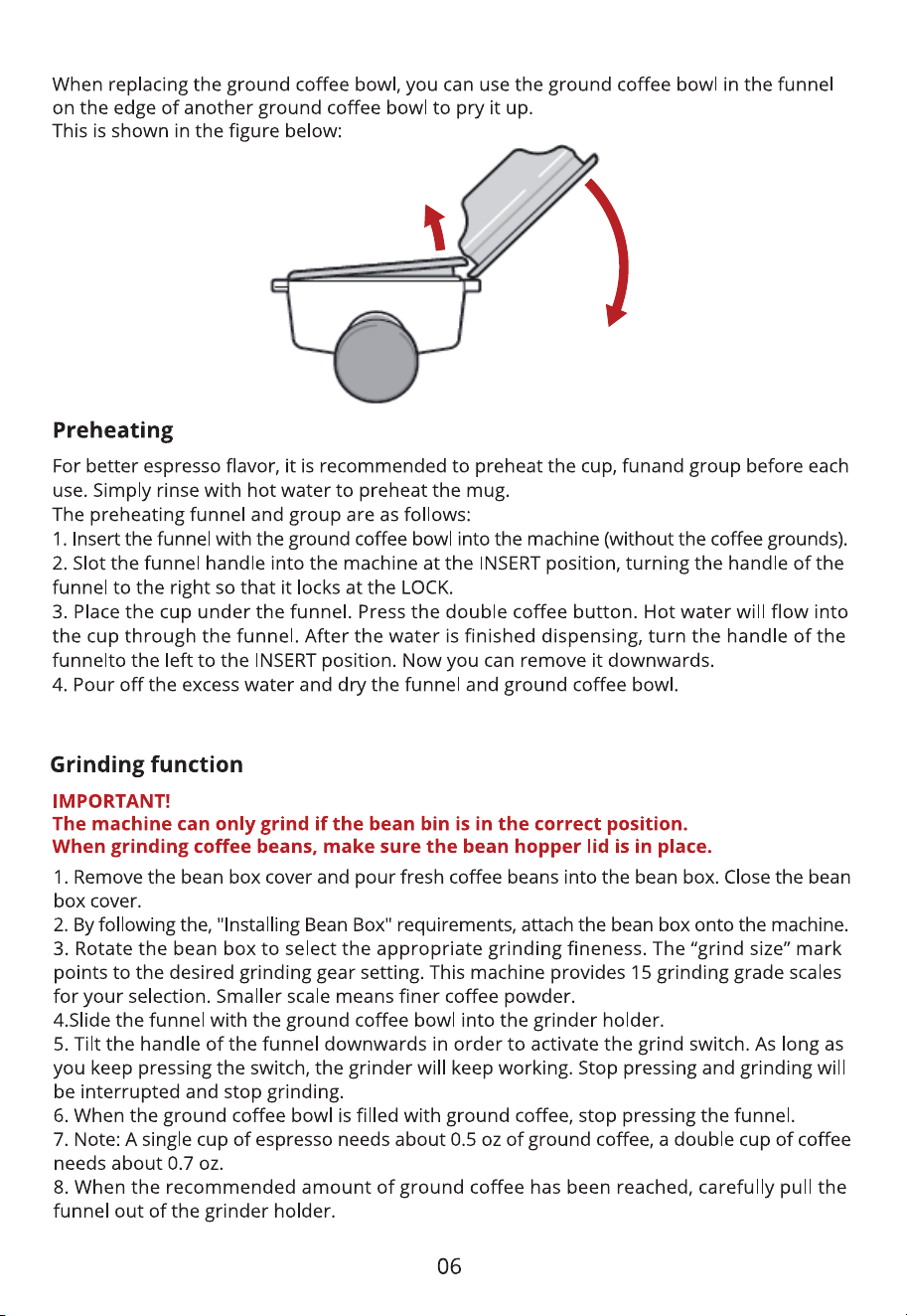 When replacing the ground coffee bowl, you can use the ground coffee bowl in the funnel on the edge of another ground coffee bowl to pry it up.
This is shown in the figure below:

Preheating

For better espresso flavor, it is recommended to preheat the cup, funand group before each use. Simply rinse with hot water to preheat the mug.
The preheating funnel and group are as follows:
1. Insert the funnel with the ground coffee bowl into the machine (without the coffee grounds).
2. Slot the funnel handle into the machine at the INSERT position, turning the handle of the funnel to the right so that it locks at the LOCK.
3. Place the cup under the funnel. Press the double coffee button. Hot water will flow into the cup through the funnel. After the water is finished dispensing, turn the handle of the funnelto the left to the INSERT position. Now you can remove it downwards.
4. Pour off the excess water and dry the funnel and ground coffee bowl.

Grinding function

IMPORTANT!
The machine can only grind if the bean bin is in the correct position.
When grinding coffee beans, make sure the bean hopper lid is in place.

1. Remove the bean box cover and pour fresh coffee beans into the bean box. Close the bean box cover.
2. By following the, "Installing Bean Box" requirements, attach the bean box onto the machine.
3. Rotate the bean box to select the appropriate grinding fineness. The "grind size" mark points to the desired grinding gear setting. This machine provides 15 grinding grade scales for your selection. Smaller scale means finer coffee powder.
4.Slide the funnel with the ground coffee bowl into the grinder holder.
5. Tilt the handle of the funnel downwards in order to activate the grind switch. As long as you keep pressing the switch, the grinder will keep working. Stop pressing and grinding will be interrupted and stop grinding.
6. When the ground coffee bowl is filled with ground coffee, stop pressing the funnel.
7. Note: A single cup of espresso needs about 0.5 oz of ground coffee, a double cup of coffee needs about 0.7 oz.
8. When the recommended amount of ground coffee has been reached, carefully pull the funnel out of the grinder holder.

06